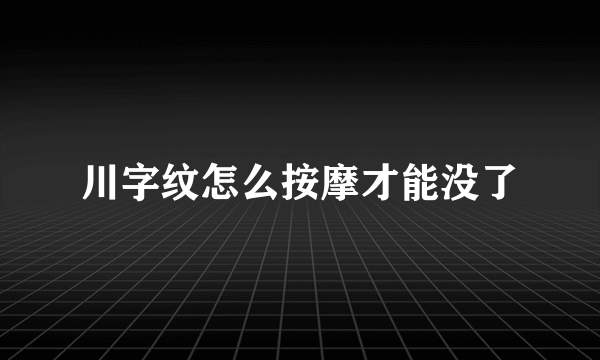 川字纹怎么按摩才能没了